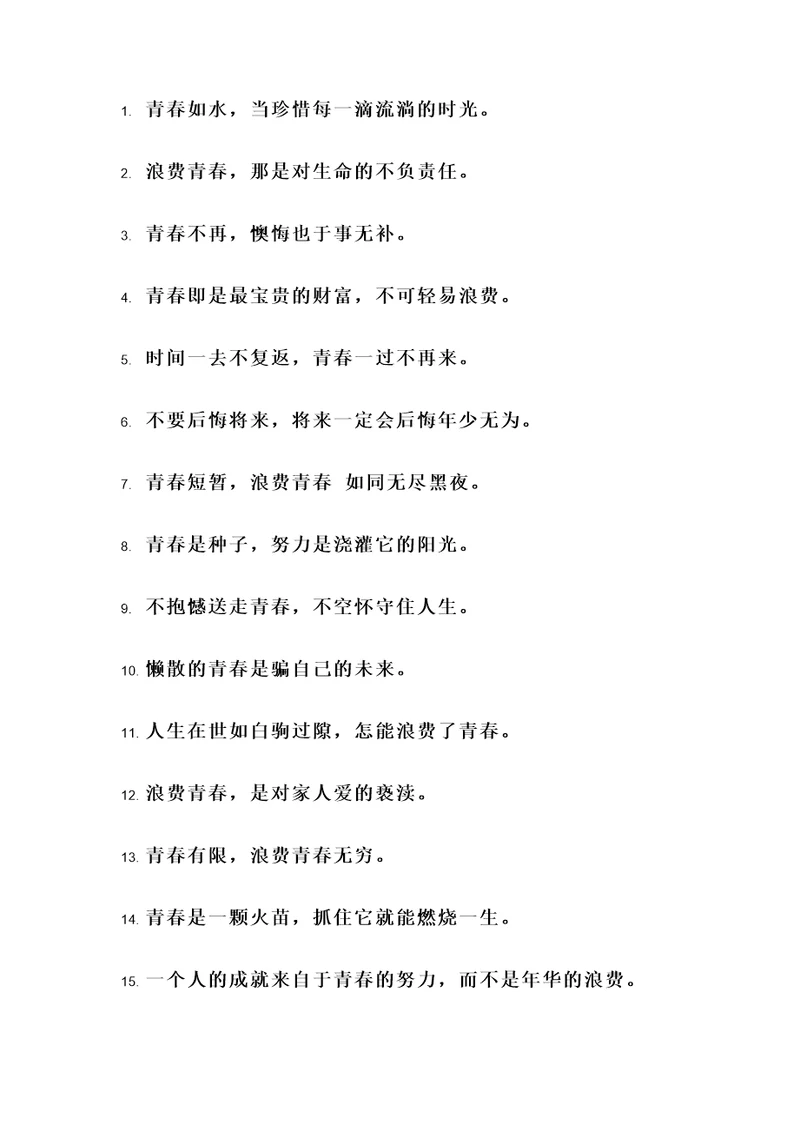 1. 青春如水，当珍惜每一滴流淌的时光。

2. 浪费青春，那是对生命的不负责任。

3. 青春不再，懊悔也于事无补。

4. 青春即是最宝贵的财富，不可轻易浪费。

5. 时间一去不复返，青春一过不再来。

6. 不要后悔将来，将来一定会后悔年少无为。

7. 青春短暂，浪费青春 如同无尽黑夜。

8. 青春是种子，努力是浇灌它的阳光。

9. 不抱憾送走青春，不空怀守住人生。

10. 懒散的青春是骗自己的未来。

11. 人生在世如白驹过隙，怎能浪费了青春。

12. 浪费青春，是对家人爱的亵渎。

13. 青春有限，浪费青春无穷。

14. 青春是一颗火苗，抓住它就能燃烧一生。

15. 一个人的成就来自于青春的努力，而不是年华的浪费。